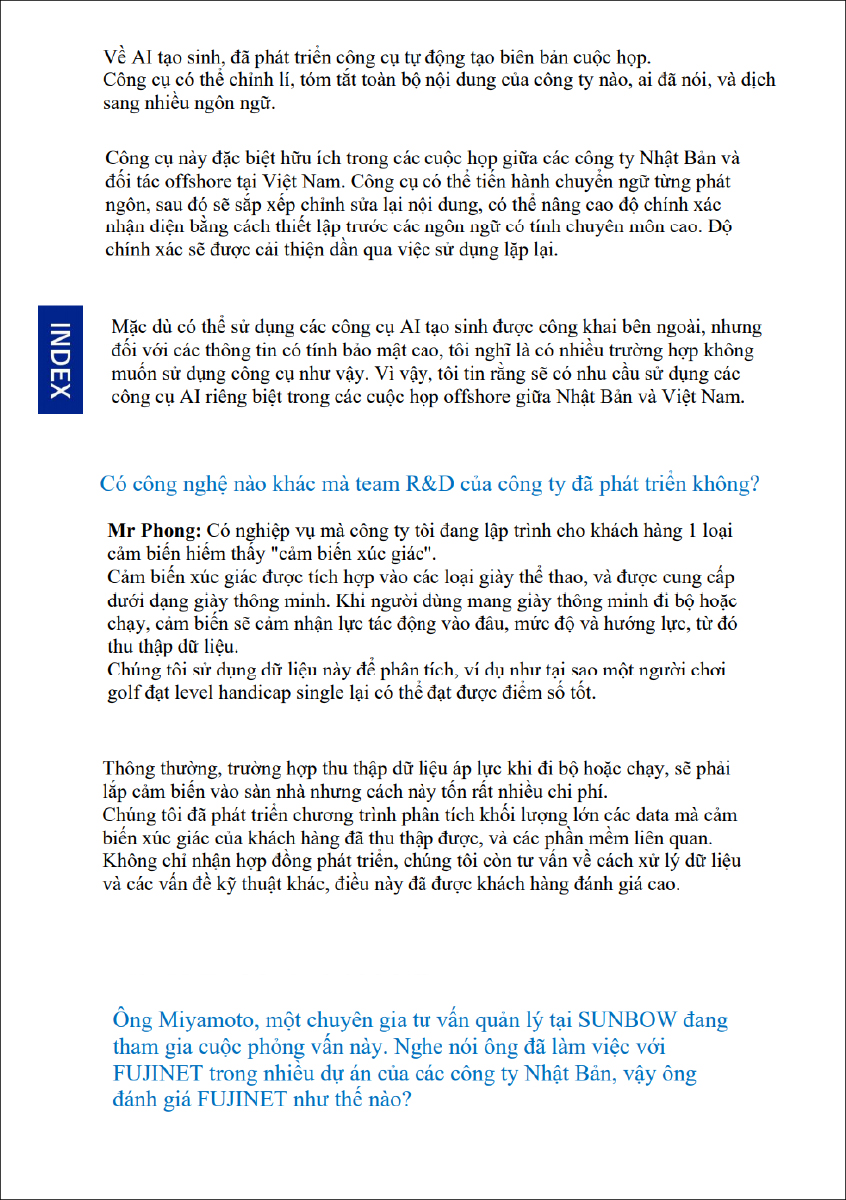 Về AI tạo sinh, đã phát triển công cụ tự động tạo biên bản cuộc họp.
Công cụ có thể chỉnh lí, tóm tắt toàn bộ nội dung của công ty nào, ai đã nói, và dịch sang nhiều ngôn ngữ.

Công cụ này đặc biệt hữu ích trong các cuộc họp giữa các công ty Nhật Bản và đối tác offshore tại Việt Nam. Công cụ có thể tiến hành chuyển ngữ từng phát ngôn, sau đó sẽ sắp xếp chỉnh sửa lại nội dung, có thể nâng cao độ chính xác nhận diện bằng cách thiết lập trước các ngôn ngữ có tính chuyên môn cao. Độ chính xác sẽ được cải thiện dần qua việc sử dụng lặp lại.

INDEX

Mặc dù có thể sử dụng các công cụ AI tạo sinh được công khai bên ngoài, nhưng đối với các thông tin có tính bảo mật cao, tôi nghĩ là có nhiều trường hợp không muốn sử dụng công cụ như vậy. Vì vậy, tôi tin rằng sẽ có nhu cầu sử dụng các công cụ AI riêng biệt trong các cuộc họp offshore giữa Nhật Bản và Việt Nam.

Có công nghệ nào khác mà team R&D của công ty đã phát triển không?

Mr Phong: Có nghiệp vụ mà công ty tôi đang lập trình cho khách hàng 1 loại cảm biến hiếm thấy "cảm biến xúc giác".
Cảm biến xúc giác được tích hợp vào các loại giày thể thao, và được cung cấp dưới dạng giày thông minh. Khi người dùng mang giày thông minh đi bộ hoặc chạy, cảm biến sẽ cảm nhận lực tác động vào đâu, mức độ và hướng lực, từ đó thu thập dữ liệu.
Chúng tôi sử dụng dữ liệu này để phân tích, ví dụ như tại sao một người chơi golf đạt level handicap single lại có thể đạt được điểm số tốt.

Thông thường, trường hợp thu thập dữ liệu áp lực khi đi bộ hoặc chạy, sẽ phải lắp cảm biến vào sàn nhà nhưng cách này tốn rất nhiều chi phí.
Chúng tôi đã phát triển chương trình phân tích khối lượng lớn các data mà cảm biến xúc giác của khách hàng đã thu thập được, và các phần mềm liên quan.
Không chỉ nhận hợp đồng phát triển, chúng tôi còn tư vấn về cách xử lý dữ liệu và các vấn đề kỹ thuật khác, điều này đã được khách hàng đánh giá cao.

Ông Miyamoto, một chuyên gia tư vấn quản lý tại SUNBOW đang tham gia cuộc phỏng vấn này. Nghe nói ông đã làm việc với FUJINET trong nhiều dự án của các công ty Nhật Bản, vậy ông đánh giá FUJINET như thế nào?